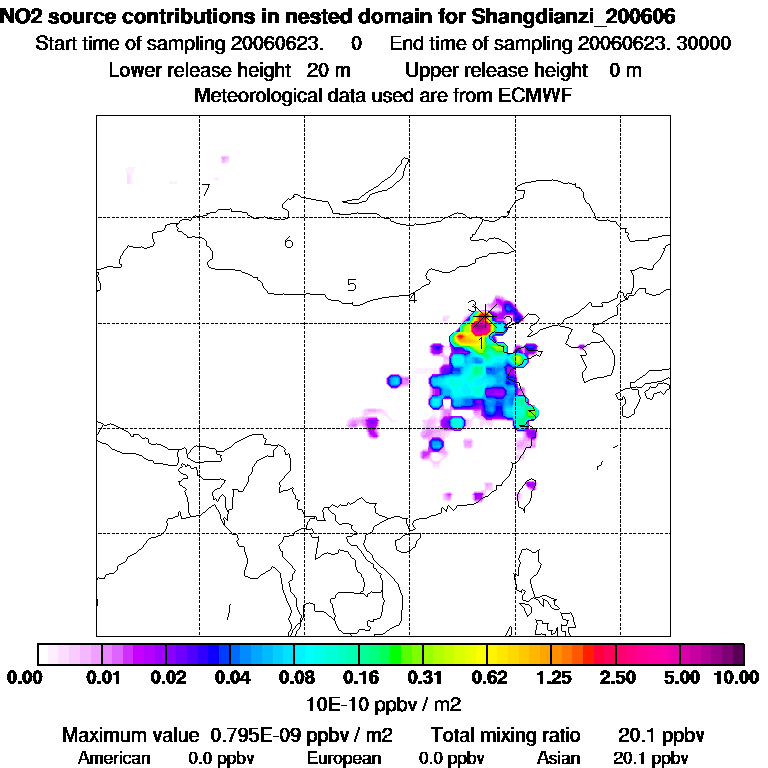 NO2 source contributions in nested domain for Shangdianzi_200606
Start time of sampling 20060623. 0 End time of sampling 20060623. 30000
Lower release height 20 m Upper release height 0 m
Meteorological data used are from ECMWF

7
6
5
4
3
2
1

0.00 0.01 0.02 0.04 0.08 0.16 0.31 0.62 1.25 2.50 5.00 10.00
10E-10 ppbv / m2

Maximum value 0.795E-09 ppbv / m2 Total mixing ratio 20.1 ppbv
American 0.0 ppbv European 0.0 ppbv Asian 20.1 ppbv